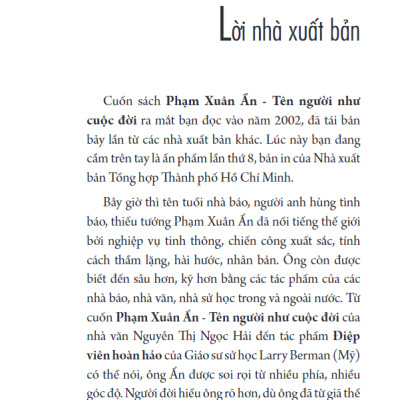 Lời nhà xuất bản

Cuốn sách Phạm Xuân Ẩn - Tên người như cuộc đời ra mắt bạn đọc vào năm 2002, đã tái bản bảy lần từ các nhà xuất bản khác. Lúc này bạn đang cầm trên tay là ấn phẩm lần thứ 8, bản in của Nhà xuất bản Tổng hợp Thành phố Hồ Chí Minh.

Bây giờ thì tên tuổi nhà báo, người anh hùng tình báo, thiếu tướng Phạm Xuân Ẩn đã nổi tiếng thế giới bởi nghiệp vụ tinh thông, chiến công xuất sắc, tính cách thầm lặng, hài hước, nhân bản. Ông còn được biết đến sâu hơn, kỹ hơn bằng các tác phẩm của các nhà báo, nhà văn, nhà sử học trong và ngoài nước. Từ cuốn Phạm Xuân Ẩn - Tên người như cuộc đời của nhà văn Nguyễn Thị Ngọc Hải đến tác phẩm Điệp viên hoàn hảo của Giáo sư sử học Larry Berman (Mỹ) có thể nói, ông Ẩn được soi rọi từ nhiều phía, nhiều góc độ. Người đời hiểu ông rõ hơn, dù ông đã từ giã thế